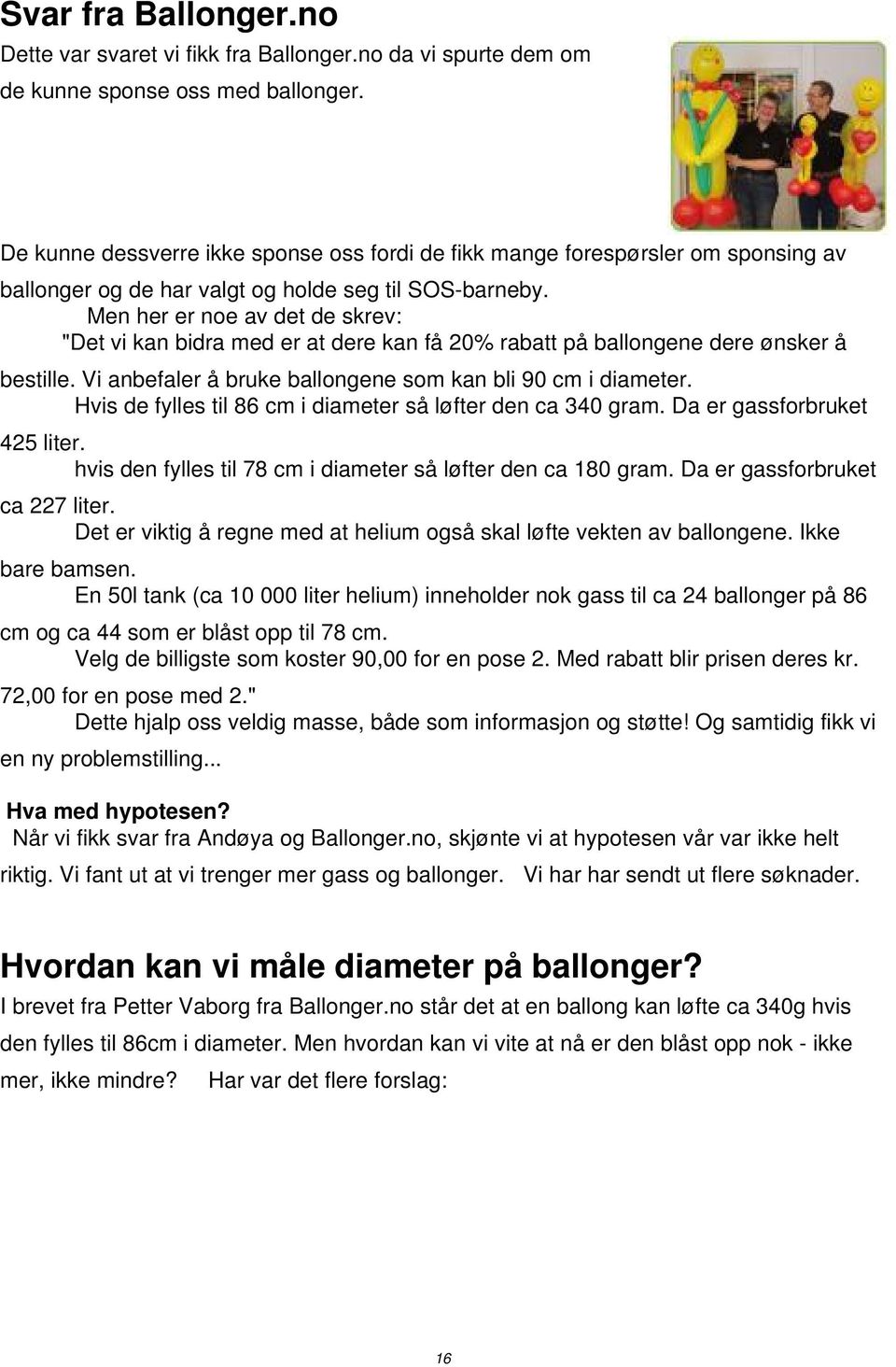 Svar fra Ballonger.no

Dette var svaret vi fikk fra Ballonger.no da vi spurte dem om de kunne sponse oss med ballonger.

De kunne dessverre ikke sponse oss fordi de fikk mange forespørsler om sponsing av ballonger og de har valgt og holde seg til SOS-barneby.

Men her er noe av det de skrev:

"Det vi kan bidra med er at dere kan få 20% rabatt på ballongene dere ønsker å bestille. Vi anbefaler å bruke ballongene som kan bli 90 cm i diameter.

Hvis de fylles til 86 cm i diameter så løfter den ca 340 gram. Da er gassforbruket 425 liter.

hvis den fylles til 78 cm i diameter så løfter den ca 180 gram. Da er gassforbruket ca 227 liter.

Det er viktig å regne med at helium også skal løfte vekten av ballongene. Ikke bare bamsen.

En 50l tank (ca 10 000 liter helium) inneholder nok gass til ca 24 ballonger på 86 cm og ca 44 som er blåst opp til 78 cm.

Velg de billigste som koster 90,00 for en pose 2. Med rabatt blir prisen deres kr. 72,00 for en pose med 2."

Dette hjalp oss veldig masse, både som informasjon og støtte! Og samtidig fikk vi en ny problemstilling...

Hva med hypotesen?

Når vi fikk svar fra Andøya og Ballonger.no, skjønte vi at hypotesen vår var ikke helt riktig. Vi fant ut at vi trenger mer gass og ballonger. Vi har har sendt ut flere søknader.

Hvordan kan vi måle diameter på ballonger?

I brevet fra Petter Vaborg fra Ballonger.no står det at en ballong kan løfte ca 340g hvis den fylles til 86cm i diameter. Men hvordan kan vi vite at nå er den blåst opp nok - ikke mer, ikke mindre? Har var det flere forslag:

16